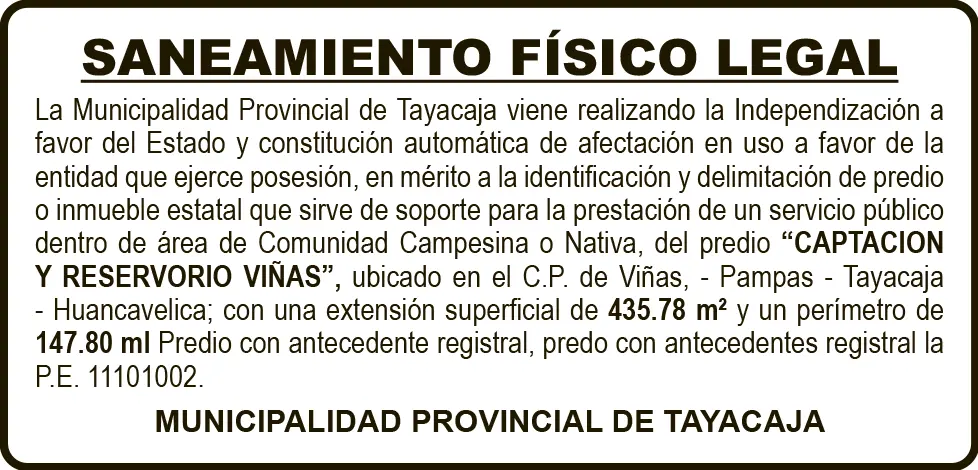 SANEAMIENTO FÍSICO LEGAL

La Municipalidad Provincial de Tayacaja viene realizando la Independización a favor del Estado y constitución automática de afectación en uso a favor de la entidad que ejerce posesión, en mérito a la identificación y delimitación de predio o inmueble estatal que sirve de soporte para la prestación de un servicio público dentro de área de Comunidad Campesina o Nativa, del predio "CAPTACION Y RESERVORIO VIÑAS", ubicado en el C.P. de Viñas, - Pampas - Tayacaja - Huancavelica; con una extensión superficial de 435.78 m² y un perímetro de 147.80 ml Predio con antecedente registral, predo con antecedentes registral la P.E. 11101002.

MUNICIPALIDAD PROVINCIAL DE TAYACAJA